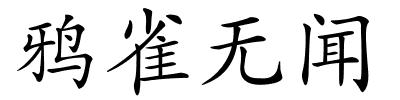 鸦雀无闻